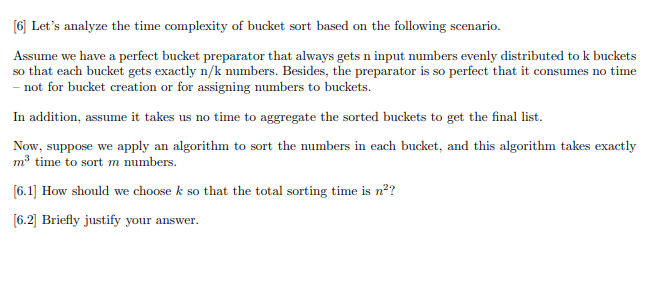 [6] Let's analyze the time complexity of bucket sort based on the following scenario.

Assume we have a perfect bucket preparator that always gets n input numbers evenly distributed to k buckets so that each bucket gets exactly n/k numbers. Besides, the preparator is so perfect that it consumes no time – not for bucket creation or for assigning numbers to buckets.

In addition, assume it takes us no time to aggregate the sorted buckets to get the final list.

Now, suppose we apply an algorithm to sort the numbers in each bucket, and this algorithm takes exactly $m^3$ time to sort $m$ numbers.

[6.1] How should we choose $k$ so that the total sorting time is $n^2$?

[6.2] Briefly justify your answer.